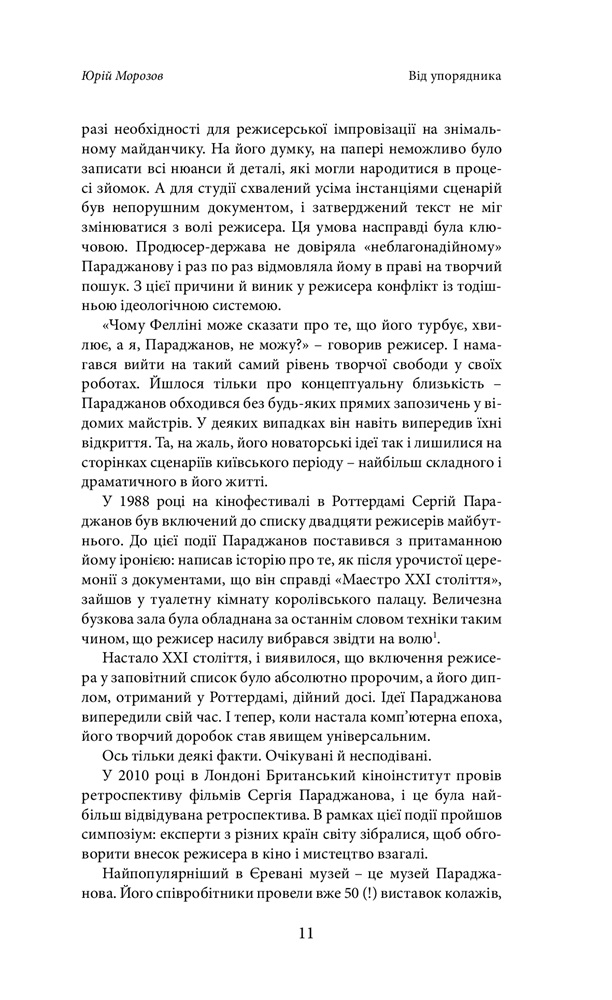 Юрій Морозов

Від упорядника

разі необхідності для режисерської імпровізації на знімальному майданчику. На його думку, на папері неможливо було записати всі нюанси й деталі, які могли народитися в процесі зйомок. А для студії схвалений усіма інстанціями сценарій був непорушним документом, і затверджений текст не міг змінюватися з волі режисера. Ця умова насправді була ключовою. Продюсер-держава не довіряла «неблагонадійному» Параджанову і раз по раз відмовляла йому в праві на творчий пошук. З цієї причини й виник у режисера конфлікт із тодішньою ідеологічною системою.

«Чому Фелліні може сказати про те, що його турбує, хвилює, а я, Параджанов, не можу?» – говорив режисер. І намагався вийти на такий самий рівень творчої свободи у своїх роботах. Йшлося тільки про концептуальну близькість – Параджанов обходився без будь-яких прямих запозичень у відомих майстрів. У деяких випадках він навіть випередив їхні відкриття. Та, на жаль, його новаторські ідеї так і лишилися на сторінках сценаріїв київського періоду – найбільш складного і драматичного в його житті.

У 1988 році на кінофестивалі в Роттердамі Сергій Параджанов був включений до списку двадцяти режисерів майбутнього. До цієї події Параджанов поставився з притаманною йому іронією: написав історію про те, як після урочистої церемонії з документами, що він справді «Маестро XXI століття», зайшов у туалетну кімнату королівського палацу. Величезна бузкова зала була обладнана за останнім словом техніки таким чином, що режисер насилу вибрався звідти на волю$^1$.

Настало XXI століття, і виявилося, що включення режисера у заповітний список було абсолютно пророчим, а його диплом, отриманий у Роттердамі, дійний досі. Ідеї Параджанова випередили свій час. І тепер, коли настала комп'ютерна епоха, його творчий доробок став явищем універсальним.

Ось тільки деякі факти. Очікувані й несподівані.

У 2010 році в Лондоні Британський кіноінститут провів ретроспективу фільмів Сергія Параджанова, і це була найбільш відвідувана ретроспектива. В рамках цієї події пройшов симпозіум: експерти з різних країн світу зібралися, щоб обговорити внесок режисера в кіно і мистецтво взагалі.

Найпопулярніший в Єревані музей – це музей Параджанова. Його співробітники провели вже 50 (!) виставок колажів,

11